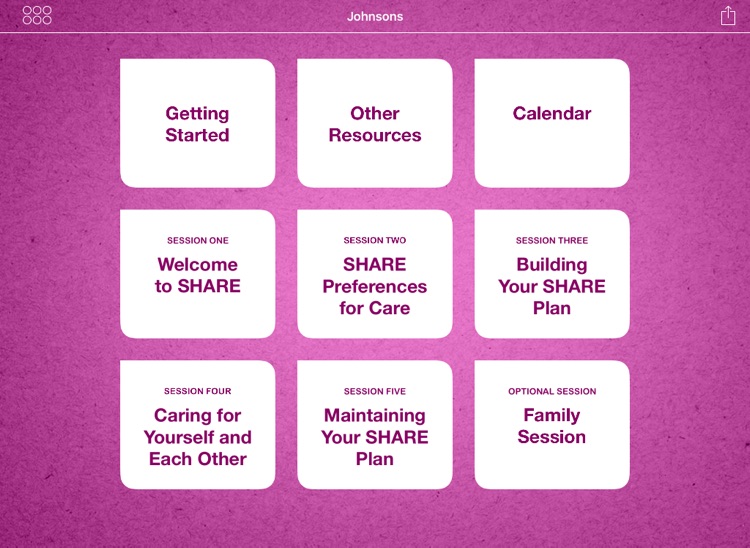 Johnsons

Getting Started

Other Resources

Calendar

SESSION ONE
Welcome to SHARE

SESSION TWO
SHARE Preferences for Care

SESSION THREE
Building Your SHARE Plan

SESSION FOUR
Caring for Yourself and Each Other

SESSION FIVE
Maintaining Your SHARE Plan

OPTIONAL SESSION
Family Session